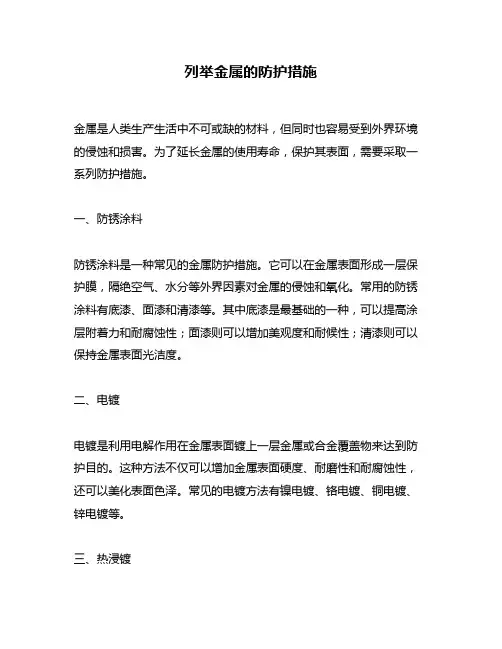 列举金属的防护措施

金属是人类生产生活中不可或缺的材料，但同时也容易受到外界环境的侵蚀和损害。为了延长金属的使用寿命，保护其表面，需要采取一系列防护措施。

一、防锈涂料

防锈涂料是一种常见的金属防护措施。它可以在金属表面形成一层保护膜，隔绝空气、水分等外界因素对金属的侵蚀和氧化。常用的防锈涂料有底漆、面漆和清漆等。其中底漆是最基础的一种，可以提高涂层附着力和耐腐蚀性；面漆则可以增加美观度和耐候性；清漆则可以保持金属表面光洁度。

二、电镀

电镀是利用电解作用在金属表面镀上一层金属或合金覆盖物来达到防护目的。这种方法不仅可以增加金属表面硬度、耐磨性和耐腐蚀性，还可以美化表面色泽。常见的电镀方法有镍电镀、铬电镀、铜电镀、锌电镀等。

三、热浸镀